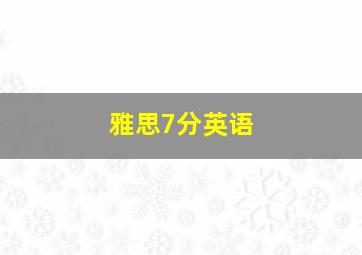 雅思7分英语